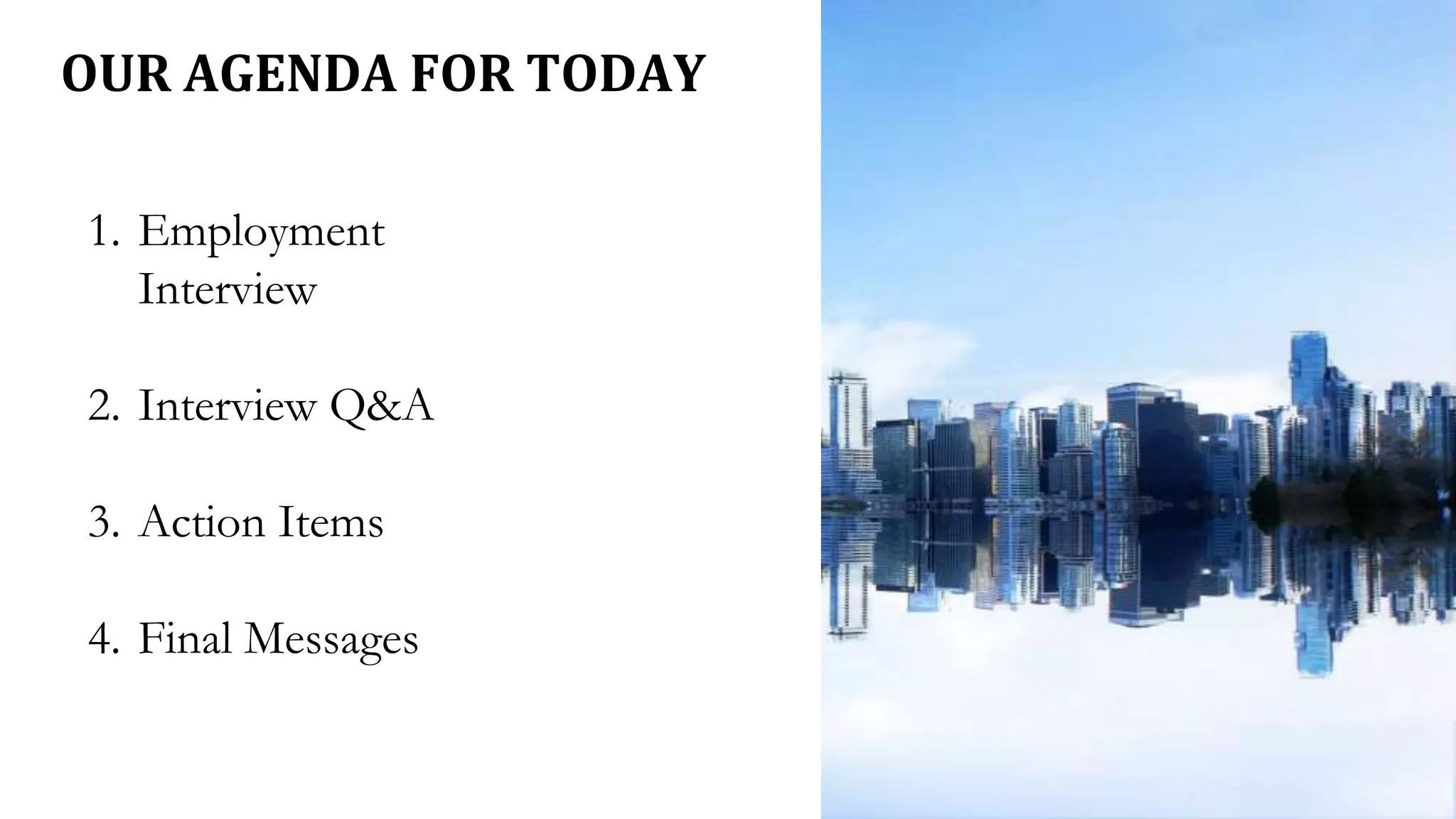 OUR AGENDA FOR TODAY

1. Employment Interview

2. Interview Q&A

3. Action Items

4. Final Messages